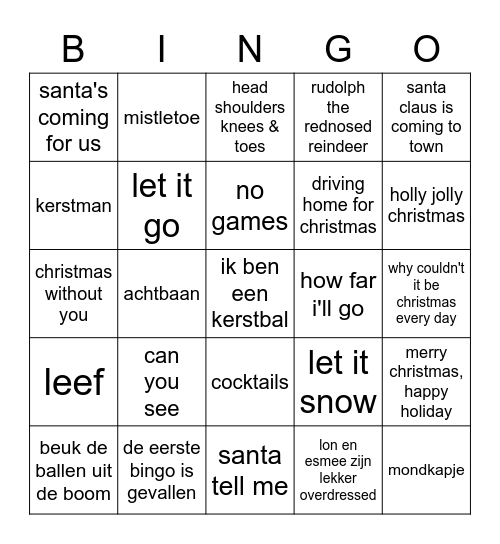 | B | I | N | G | O |
|---|---|---|---|---|
| santa's coming for us | mistletoe | head shoulders knees & toes | rudolph the rednosed reindeer | santa claus is coming to town |
| kerstman | let it go | no games | driving home for christmas | holly jolly christmas |
| christmas without you | achtbaan | ik ben een kerstbal | how far i'll go | why couldn't it be christmas every day |
| leef | can you see | cocktails | let it snow | merry christmas, happy holiday |
| beuk de ballen uit de boom | de eerste bingo is gevallen | santa tell me | lon en esmee zijn lekker overdressed | mondkapje |